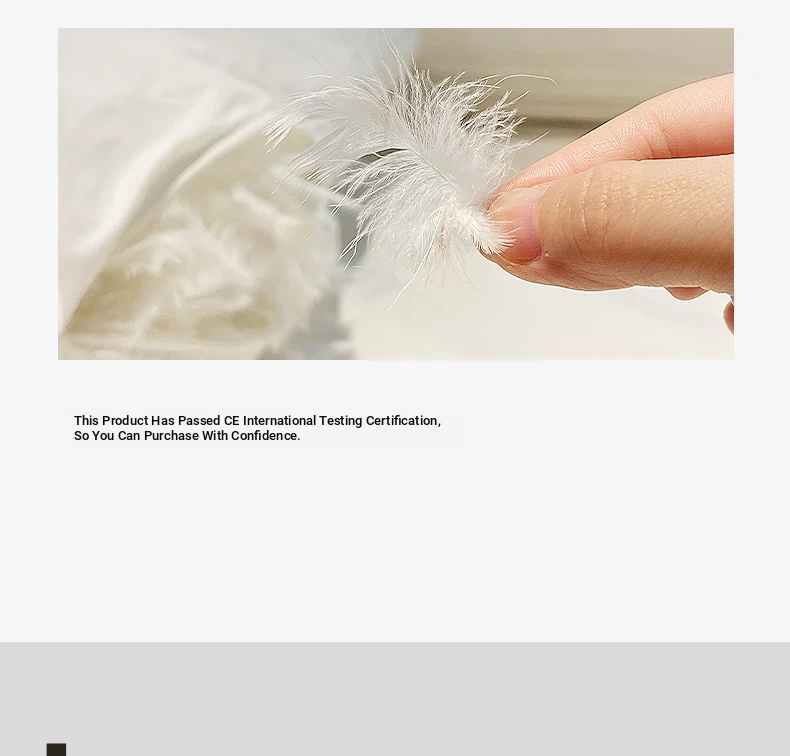 This Product Has Passed CE International Testing Certification, So You Can Purchase With Confidence.